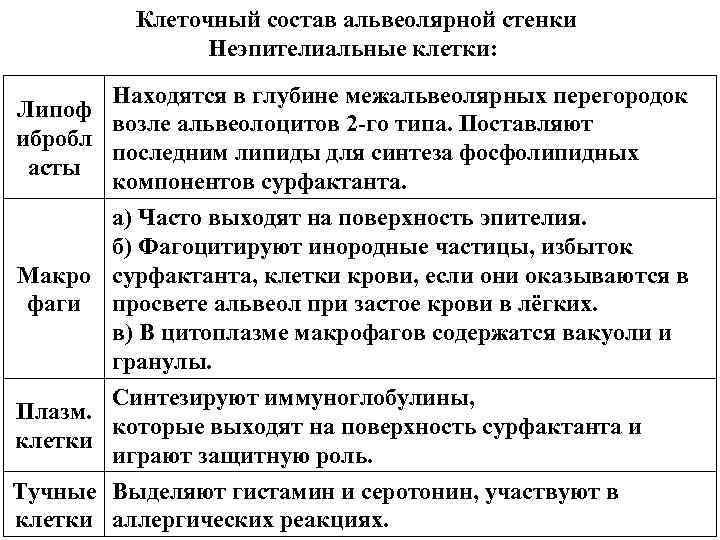 Клеточный состав альвеолярной стенки
Неэпителиальные клетки:

| | |
|---|---|
| Липофибробласты | Находятся в глубине межальвеолярных перегородок возле альвеолоцитов 2-го типа. Поставляют последним липиды для синтеза фосфолипидных компонентов сурфактанта. |
| Макрофаги | а) Часто выходят на поверхность эпителия. б) Фагоцитируют инородные частицы, избыток сурфактанта, клетки крови, если они оказываются в просвете альвеол при застое крови в лёгких. в) В цитоплазме макрофагов содержатся вакуоли и гранулы. |
| Плазм. клетки | Синтезируют иммуноглобулины, которые выходят на поверхность сурфактанта и играют защитную роль. |
| Тучные клетки | Выделяют гистамин и серотонин, участвуют в аллергических реакциях. |